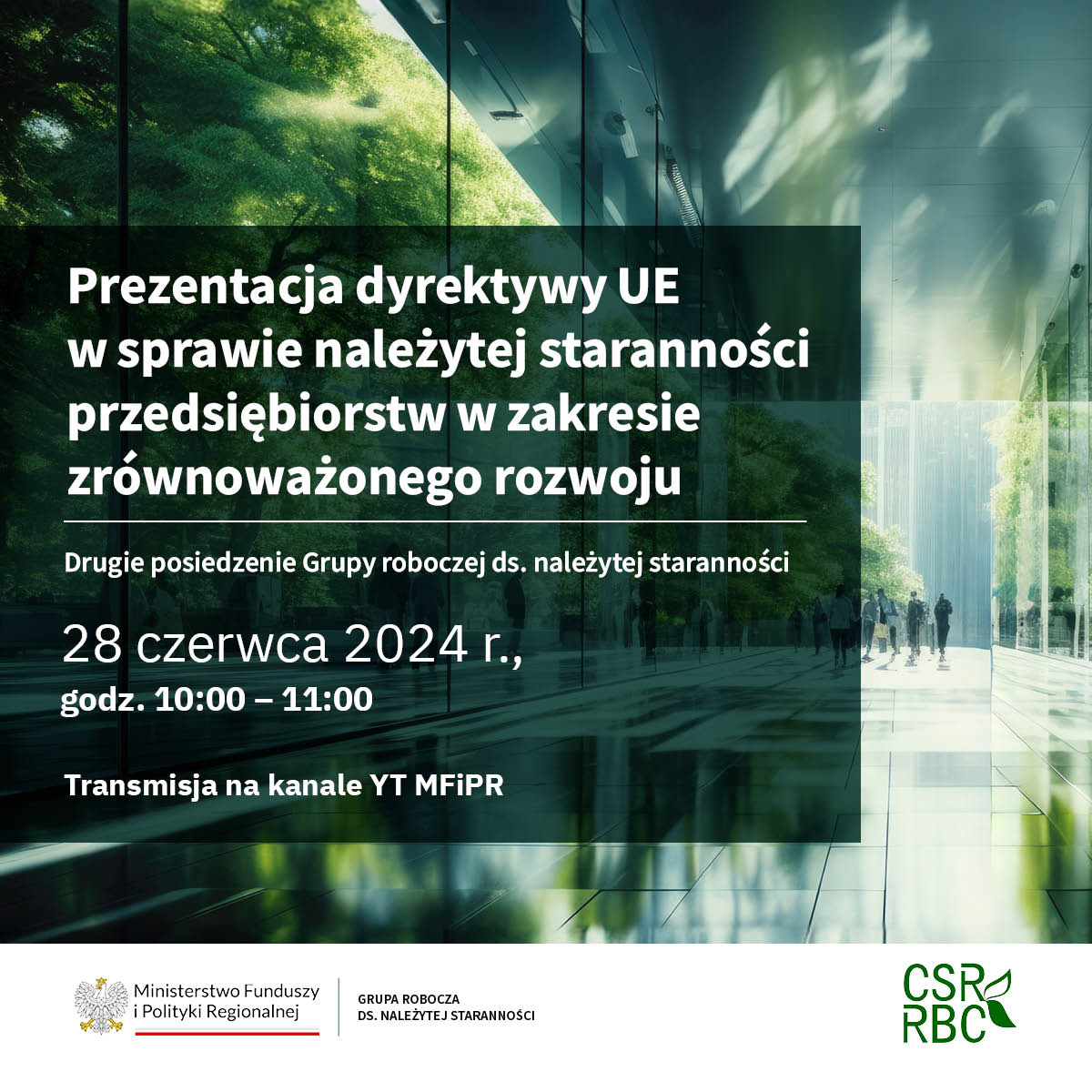 Prezentacja dyrektywy UE w sprawie należytej staranności przedsiębiorstw w zakresie zrównoważonego rozwoju

Drugie posiedzenie Grupy roboczej ds. należytej staranności

28 czerwca 2024 r.,
godz. 10:00 – 11:00

Transmisja na kanale YT MFiPR

Ministerstwo Funduszy
i Polityki Regionalnej

GRUPA ROBOCZA
DS. NALEŻYTEJ STARANNOŚCI

CSR
RBC